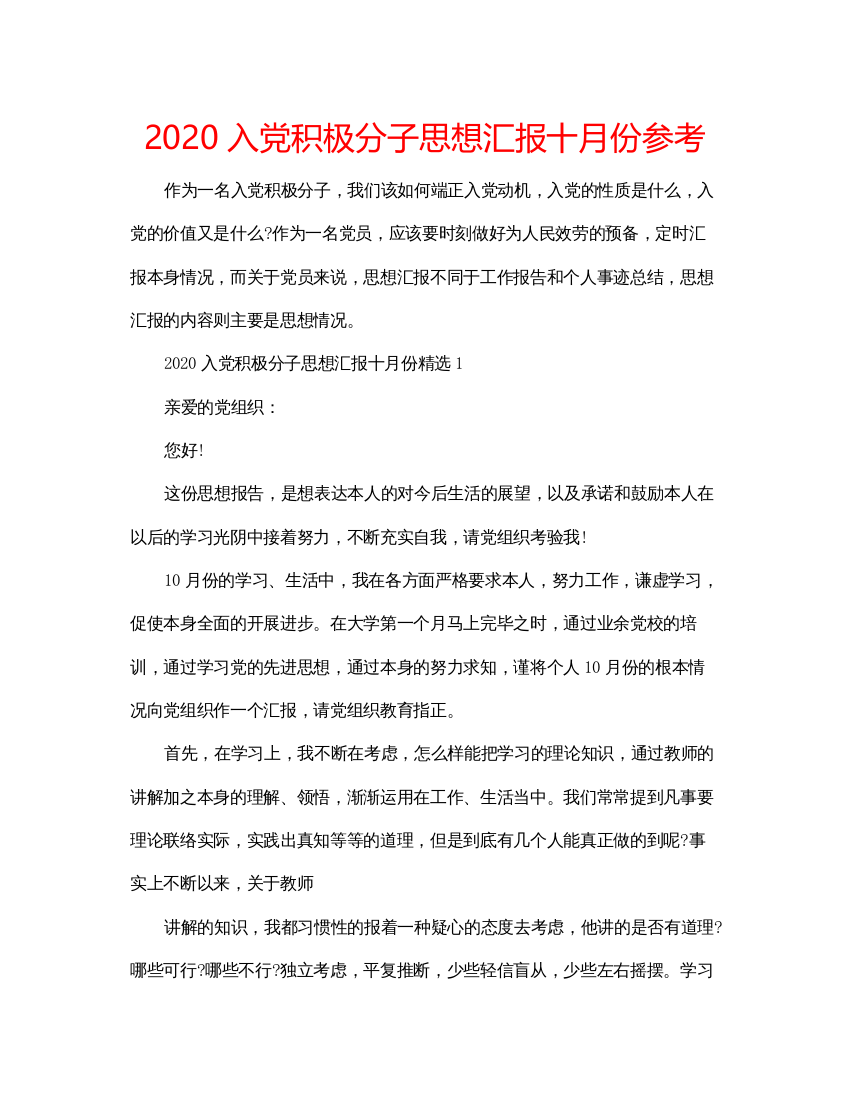 2020 入党积极分子思想汇报十月份参考

作为一名入党积极分子，我们该如何端正入党动机，入党的性质是什么，入党的价值又是什么?作为一名党员，应该要时刻做好为人民效劳的预备，定时汇报本身情况，而关于党员来说，思想汇报不同于工作报告和个人事迹总结，思想汇报的内容则主要是思想情况。

2020 入党积极分子思想汇报十月份精选 1

亲爱的党组织：

您好!

这份思想报告，是想表达本人的对今后生活的展望，以及承诺和鼓励本人在以后的学习光阴中接着努力，不断充实自我，请党组织考验我!

10 月份的学习、生活中，我在各方面严格要求本人，努力工作，谦虚学习，促使本身全面的开展进步。在大学第一个月马上完毕之时，通过业余党校的培训，通过学习党的先进思想，通过本身的努力求知，谨将个人 10 月份的根本情况向党组织作一个汇报，请党组织教育指正。

首先，在学习上，我不断在考虑，怎么样能把学习的理论知识，通过教师的讲解加之本身的理解、领悟，渐渐运用在工作、生活当中。我们常常提到凡事要理论联络实际，实践出真知等等的道理，但是到底有几个人能真正做的到呢?事实上不断以来，关于教师

讲解的知识，我都习惯性的报着一种疑心的态度去考虑，他讲的是否有道理?哪些可行?哪些不行?独立考虑，平复推断，少些轻信盲从，少些左右摇摆。学习